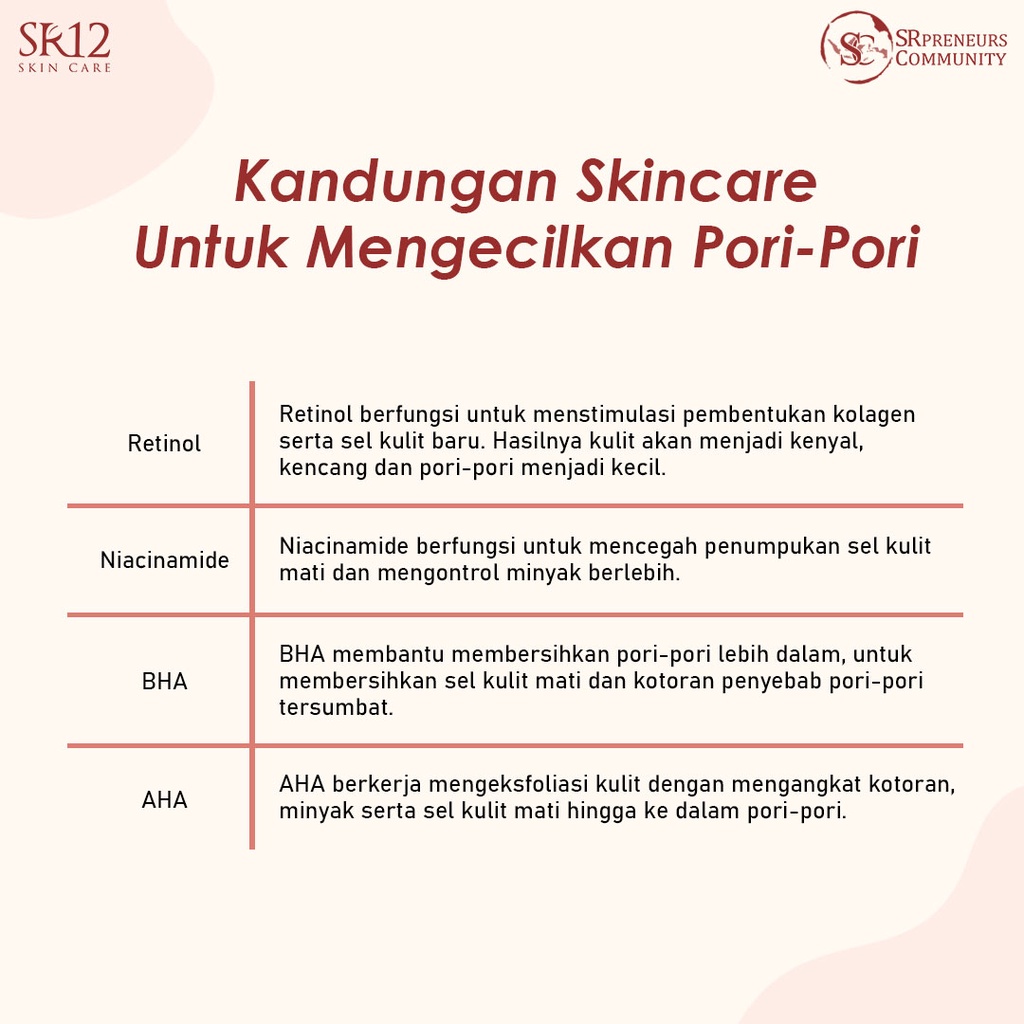 SR12
SKIN CARE

SC SRPRENEURS COMMUNITY

Kandungan Skincare Untuk Mengecilkan Pori-Pori

| | |
|---|---|
| Retinol | Retinol berfungsi untuk menstimulasi pembentukan kolagen serta sel kulit baru. Hasilnya kulit akan menjadi kenyal, kencang dan pori-pori menjadi kecil. |
| Niacinamide | Niacinamide berfungsi untuk mencegah penumpukan sel kulit mati dan mengontrol minyak berlebih. |
| BHA | BHA membantu membersihkan pori-pori lebih dalam, untuk membersihkan sel kulit mati dan kotoran penyebab pori-pori tersumbat. |
| AHA | AHA berkerja mengeksfoliasi kulit dengan mengangkat kotoran, minyak serta sel kulit mati hingga ke dalam pori-pori. |